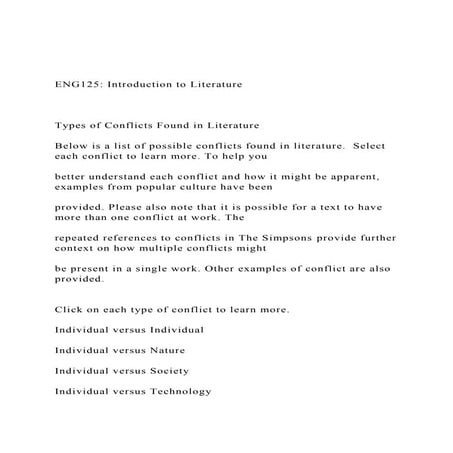 ENG125: Introduction to Literature

Types of Conflicts Found in Literature

Below is a list of possible conflicts found in literature. Select each conflict to learn more. To help you

better understand each conflict and how it might be apparent, examples from popular culture have been

provided. Please also note that it is possible for a text to have more than one conflict at work. The

repeated references to conflicts in The Simpsons provide further context on how multiple conflicts might

be present in a single work. Other examples of conflict are also provided.

Click on each type of conflict to learn more.

Individual versus Individual

Individual versus Nature

Individual versus Society

Individual versus Technology